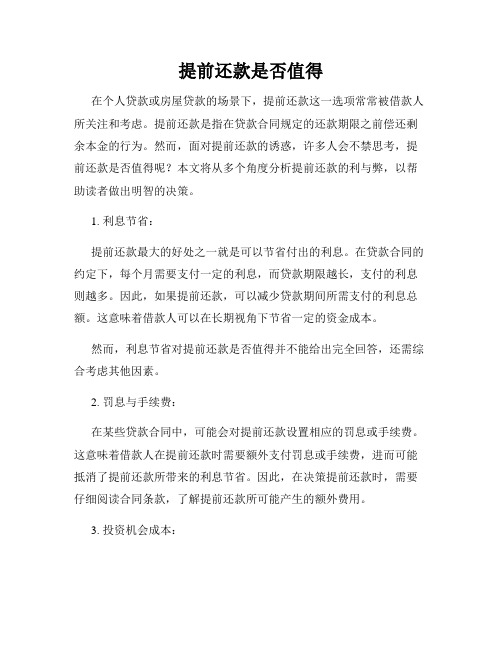 提前还款是否值得

在个人贷款或房屋贷款的场景下，提前还款这一选项常常被借款人所关注和考虑。提前还款是指在贷款合同规定的还款期限之前偿还剩余本金的行为。然而，面对提前还款的诱惑，许多人会不禁思考，提前还款是否值得呢？本文将从多个角度分析提前还款的利与弊，以帮助读者做出明智的决策。

1. 利息节省：

提前还款最大的好处之一就是可以节省付出的利息。在贷款合同的约定下，每个月需要支付一定的利息，而贷款期限越长，支付的利息则越多。因此，如果提前还款，可以减少贷款期间所需支付的利息总额。这意味着借款人可以在长期视角下节省一定的资金成本。

然而，利息节省对提前还款是否值得并不能给出完全回答，还需综合考虑其他因素。

2. 罚息与手续费：

在某些贷款合同中，可能会对提前还款设置相应的罚息或手续费。这意味着借款人在提前还款时需要额外支付罚息或手续费，进而可能抵消了提前还款所带来的利息节省。因此，在决策提前还款时，需要仔细阅读合同条款，了解提前还款所可能产生的额外费用。

3. 投资机会成本：